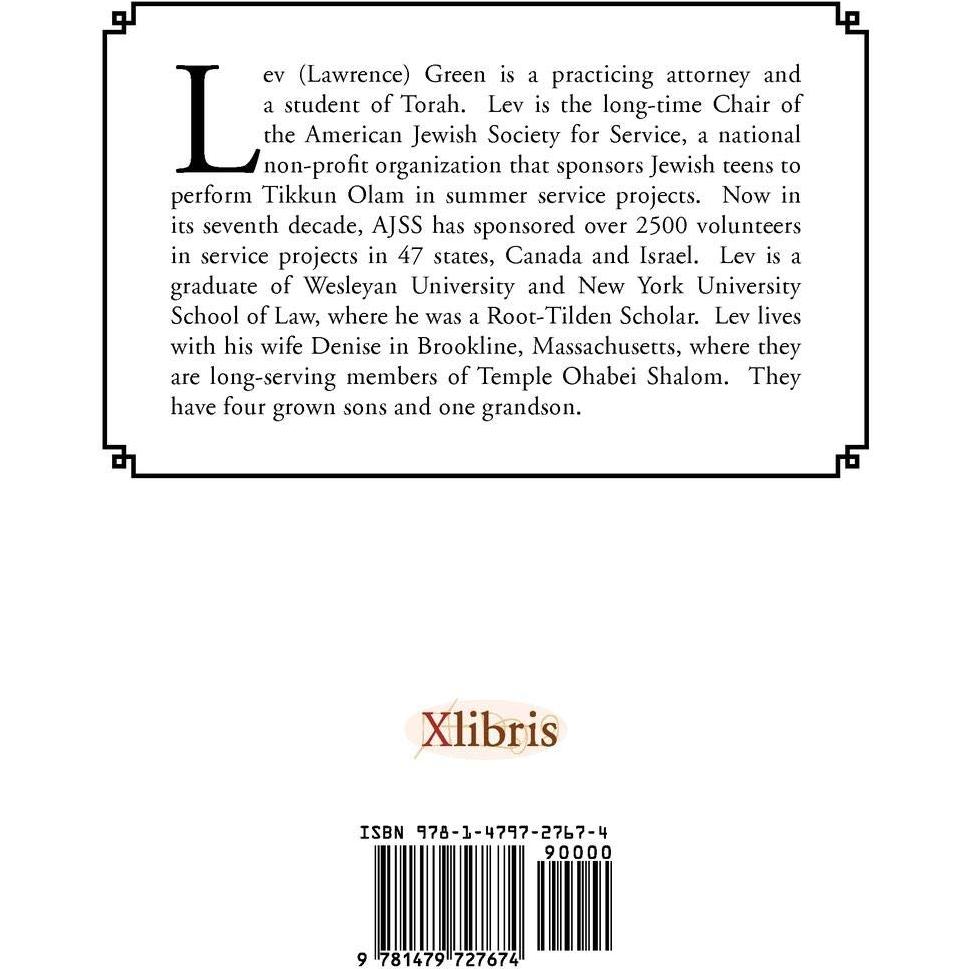 Lev (Lawrence) Green is a practicing attorney and a student of Torah. Lev is the long-time Chair of the American Jewish Society for Service, a national non-profit organization that sponsors Jewish teens to perform Tikkun Olam in summer service projects. Now in its seventh decade, AJSS has sponsored over 2500 volunteers in service projects in 47 states, Canada and Israel. Lev is a graduate of Wesleyan University and New York University School of Law, where he was a Root-Tilden Scholar. Lev lives with his wife Denise in Brookline, Massachusetts, where they are long-serving members of Temple Ohabei Shalom. They have four grown sons and one grandson.

Xlibris

ISBN 978-1-4797-2767-4

90000

9 781479 727674